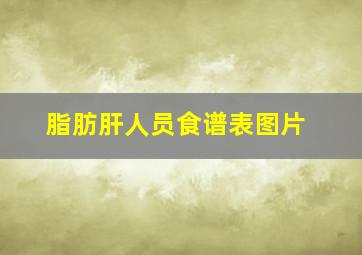 脂肪肝人员食谱表图片